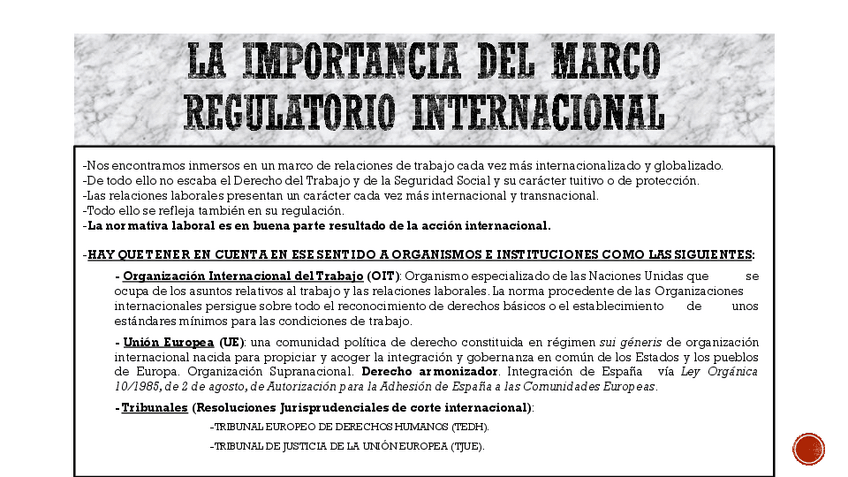 LA IMPORTANCIA DEL MARCO REGULATORIO INTERNACIONAL

-Nos encontramos inmersos en un marco de relaciones de trabajo cada vez más internacionalizado y globalizado.
-De todo ello no escaba el Derecho del Trabajo y de la Seguridad Social y su carácter tuitivo o de protección.
-Las relaciones laborales presentan un carácter cada vez más internacional y transnacional.
-Todo ello se refleja también en su regulación.
-La normativa laboral es en buena parte resultado de la acción internacional.

-HAY QUE TENER EN CUENTA EN ESE SENTIDO A ORGANISMOS E INSTITUCIONES COMO LAS SIGUIENTES:

- Organización Internacional del Trabajo (OIT): Organismo especializado de las Naciones Unidas que se ocupa de los asuntos relativos al trabajo y las relaciones laborales. La norma procedente de las Organizaciones internacionales persigue sobre todo el reconocimiento de derechos básicos o el establecimiento de unos estándares mínimos para las condiciones de trabajo.

- Unión Europea (UE): una comunidad política de derecho constituida en régimen sui géneris de organización internacional nacida para propiciar y acoger la integración y gobernanza en común de los Estados y los pueblos de Europa. Organización Supranacional. Derecho armonizador. Integración de España vía Ley Orgánica 10/1985, de 2 de agosto, de Autorización para la Adhesión de España a las Comunidades Europeas.

- Tribunales (Resoluciones Jurisprudenciales de corte internacional):

-TRIBUNAL EUROPEO DE DERECHOS HUMANOS (TEDH).

-TRIBUNAL DE JUSTICIA DE LA UNIÓN EUROPEA (TJUE).